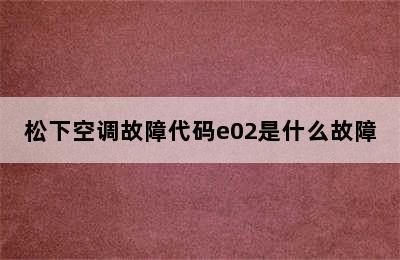 松下空调故障代码e02是什么故障